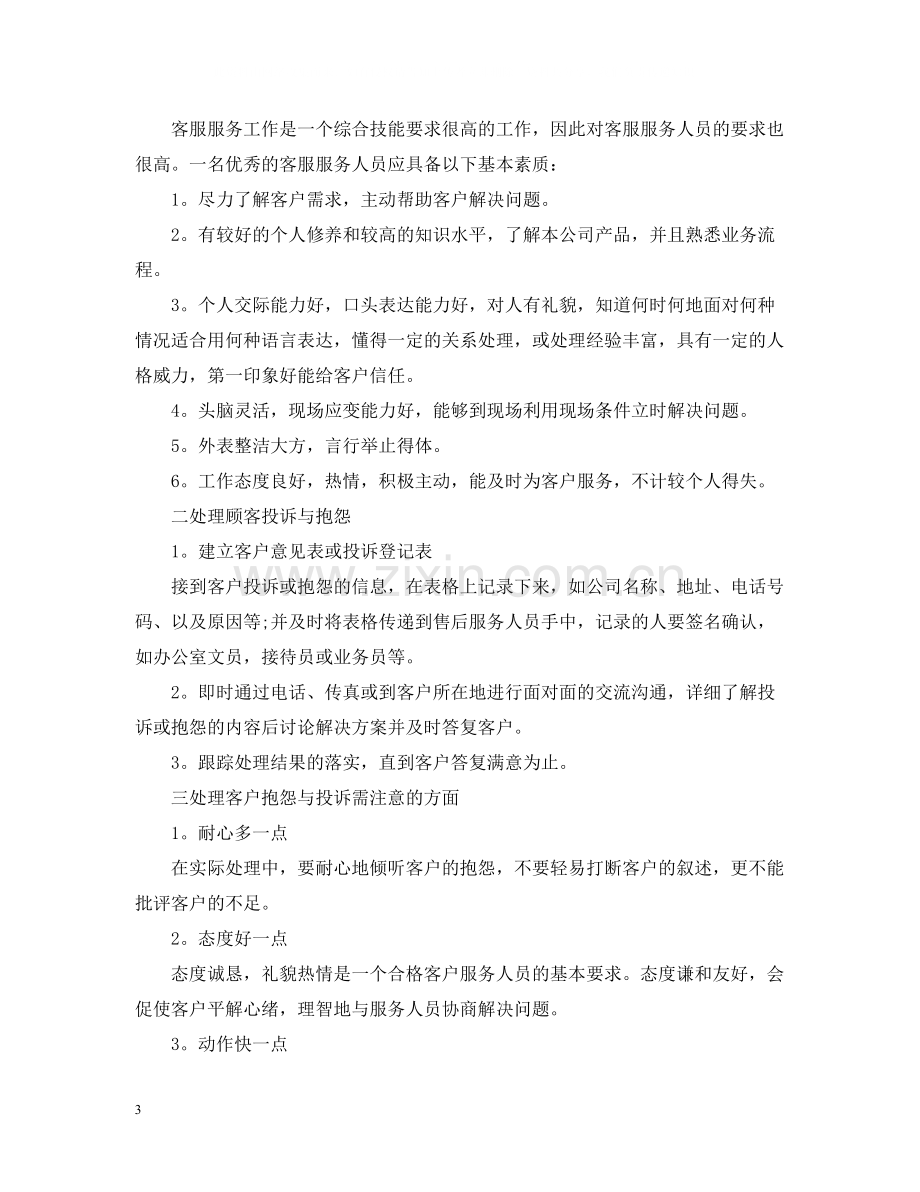 客服服务工作是一个综合技能要求很高的工作，因此对客服服务人员的要求也很高。一名优秀的客服服务人员应具备以下基本素质：

1。尽力了解客户需求，主动帮助客户解决问题。

2。有较好的个人修养和较高的知识水平，了解本公司产品，并且熟悉业务流程。

3。个人交际能力好，口头表达能力好，对人有礼貌，知道何时何地面对何种情况适合用何种语言表达，懂得一定的关系处理，或处理经验丰富，具有一定的人格威力，第一印象好能给客户信任。

4。头脑灵活，现场应变能力好，能够到现场利用现场条件立时解决问题。

5。外表整洁大方，言行举止得体。

6。工作态度良好，热情，积极主动，能及时为客户服务，不计较个人得失。

二处理顾客投诉与抱怨

1。建立客户意见表或投诉登记表

接到客户投诉或抱怨的信息，在表格上记录下来，如公司名称、地址、电话号码、以及原因等;并及时将表格传递到售后服务人员手中，记录的人要签名确认，如办公室文员，接待员或业务员等。

2。即时通过电话、传真或到客户所在地进行面对面的交流沟通，详细了解投诉或抱怨的内容后讨论解决方案并及时答复客户。

3。跟踪处理结果的落实，直到客户答复满意为止。

三处理客户抱怨与投诉需注意的方面

1。耐心多一点

在实际处理中，要耐心地倾听客户的抱怨，不要轻易打断客户的叙述，更不能批评客户的不足。

2。态度好一点

态度诚恳，礼貌热情是一个合格客户服务人员的基本要求。态度谦和友好，会促使客户平解心绪，理智地与服务人员协商解决问题。

3。动作快一点

3

www.zixin.com.cn